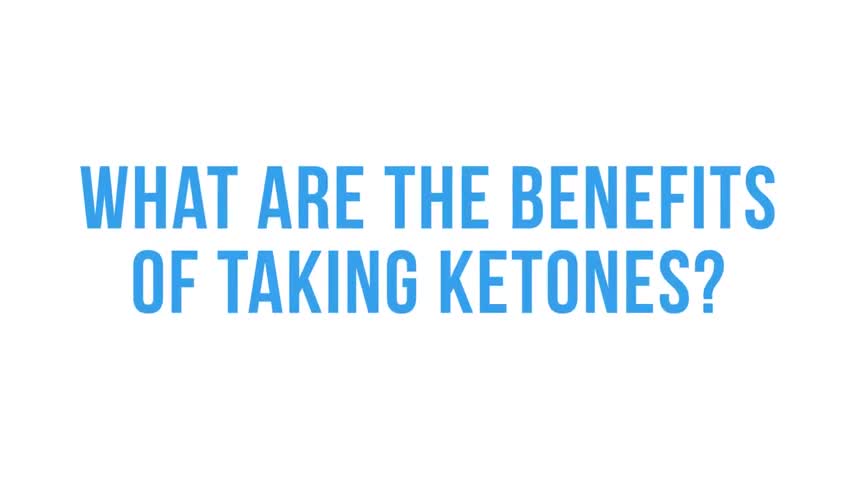 WHAT ARE THE BENEFITS OF TAKING KETONES?